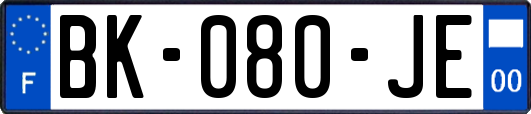 F

BK-080-JE

00